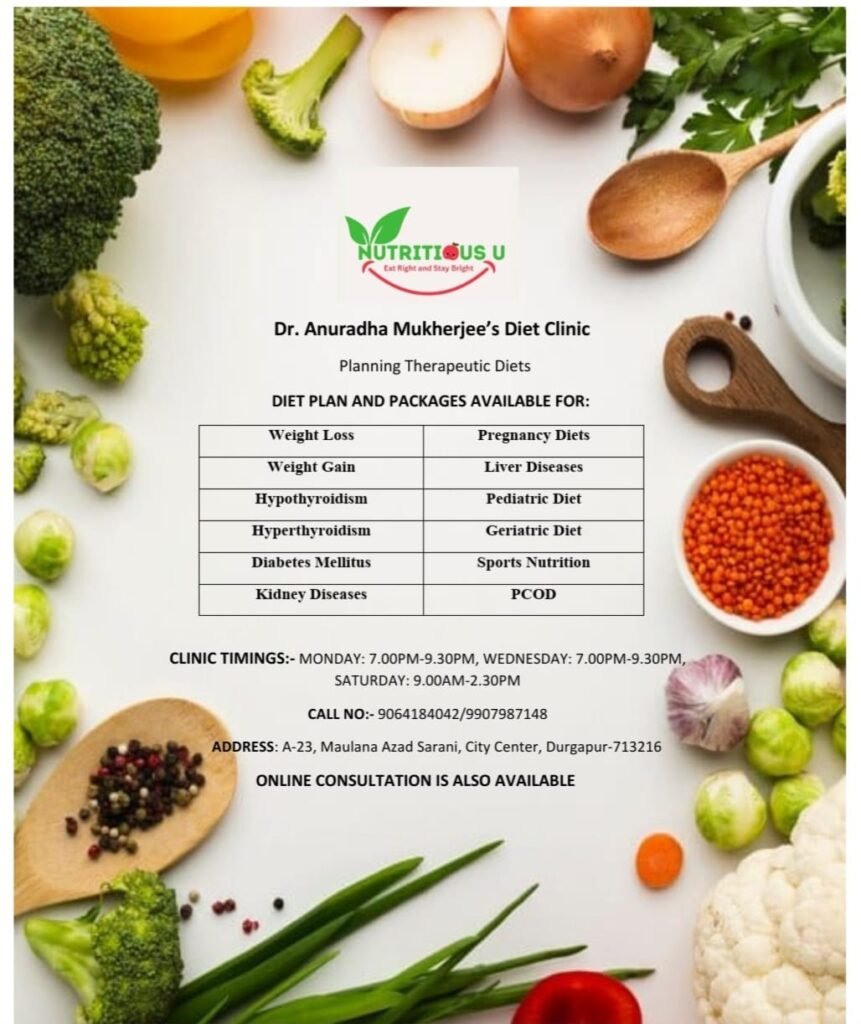 NUTRITIOUS U
Eat Right and Stay Bright

Dr. Anuradha Mukherjee's Diet Clinic

Planning Therapeutic Diets

DIET PLAN AND PACKAGES AVAILABLE FOR:

| Weight Loss | Pregnancy Diets |
|---|---|
| Weight Gain | Liver Diseases |
| Hypothyroidism | Pediatric Diet |
| Hyperthyroidism | Geriatric Diet |
| Diabetes Mellitus | Sports Nutrition |
| Kidney Diseases | PCOD |

CLINIC TIMINGS:- MONDAY: 7.00PM-9.30PM, WEDNESDAY: 7.00PM-9.30PM, SATURDAY: 9.00AM-2.30PM

CALL NO:- 9064184042/9907987148

ADDRESS: A-23, Maulana Azad Sarani, City Center, Durgapur-713216

ONLINE CONSULTATION IS ALSO AVAILABLE